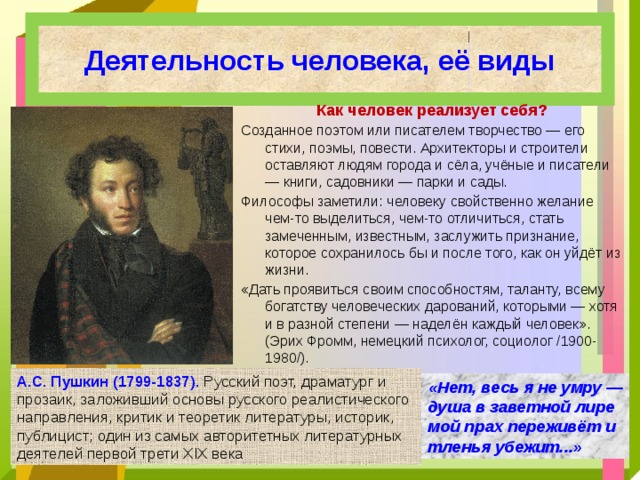 Деятельность человека, её виды

Как человек реализует себя?

Созданное поэтом или писателем творчество — его стихи, поэмы, повести. Архитекторы и строители оставляют людям города и сёла, учёные и писатели — книги, садовники — парки и сады.

Философы заметили: человеку свойственно желание чем-то выделиться, чем-то отличиться, стать замеченным, известным, заслужить признание, которое сохранилось бы и после того, как он уйдёт из жизни.

«Дать проявиться своим способностям, таланту, всему богатству человеческих дарований, которыми — хотя и в разной степени — наделён каждый человек». (Эрих Фромм, немецкий психолог, социолог /1900-1980/).

А.С. Пушкин (1799-1837). Русский поэт, драматург и прозаик, заложивший основы русского реалистического направления, критик и теоретик литературы, историк, публицист; один из самых авторитетных литературных деятелей первой трети XIX века

«Нет, весь я не умру — душа в заветной лире мой прах переживёт и тленья убежит...»